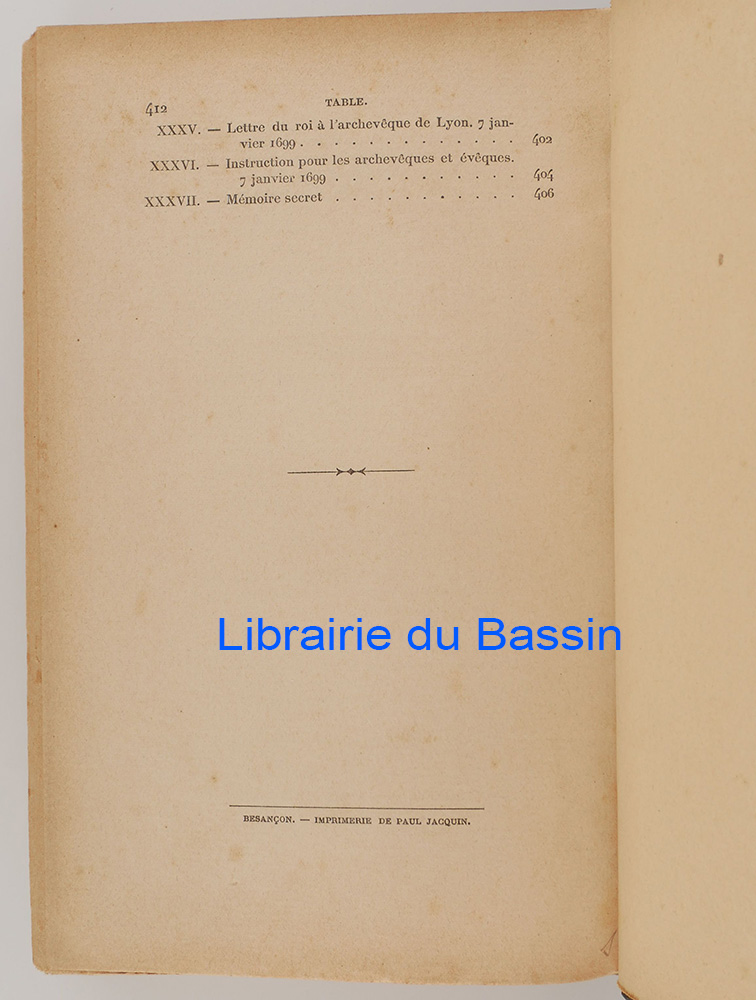 412 TABLE.

XXXV. — Lettre du roi à l'archevêque de Lyon. 7 janvier 1699 402

XXXVI. — Instruction pour les archevêques et évêques. 7 janvier 1699 404

XXXVII. — Mémoire secret 406

BESANÇON. — IMPRIMERIE DE PAUL JACQUIN.

Librairie du Bassin